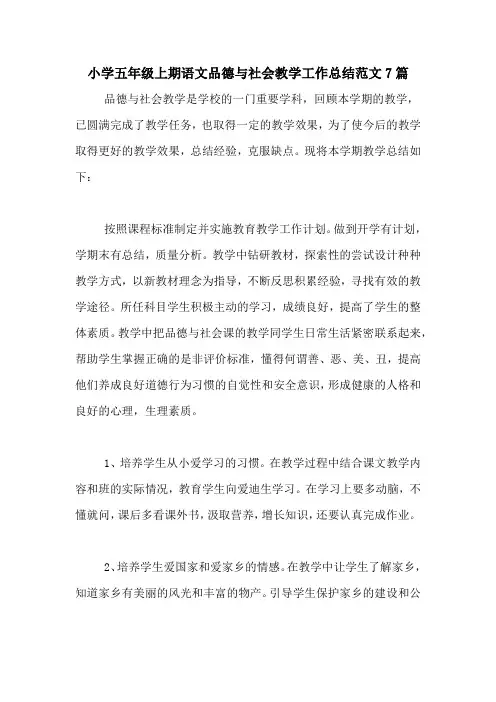 小学五年级上期语文品德与社会教学工作总结范文 7 篇

品德与社会教学是学校的一门重要学科，回顾本学期的教学，已圆满完成了教学任务，也取得一定的教学效果，为了使今后的教学取得更好的教学效果，总结经验，克服缺点。现将本学期教学总结如下：

按照课程标准制定并实施教育教学工作计划。做到开学有计划，学期末有总结，质量分析。教学中钻研教材，探索性的尝试设计种种教学方式，以新教材理念为指导，不断反思积累经验，寻找有效的教学途径。所任科目学生积极主动的学习，成绩良好，提高了学生的整体素质。教学中把品德与社会课的教学同学生日常生活紧密联系起来，帮助学生掌握正确的是非评价标准，懂得何谓善、恶、美、丑，提高他们养成良好道德行为习惯的自觉性和安全意识，形成健康的人格和良好的心理，生理素质。

1、培养学生从小爱学习的习惯。在教学过程中结合课文教学内容和班的实际情况，教育学生向爱迪生学习。在学习上要多动脑，不懂就问，课后多看课外书，汲取营养，增长知识，还要认真完成作业。

2、培养学生爱国家和爱家乡的情感。在教学中让学生了解家乡，知道家乡有美丽的风光和丰富的物产。引导学生保护家乡的建设和公